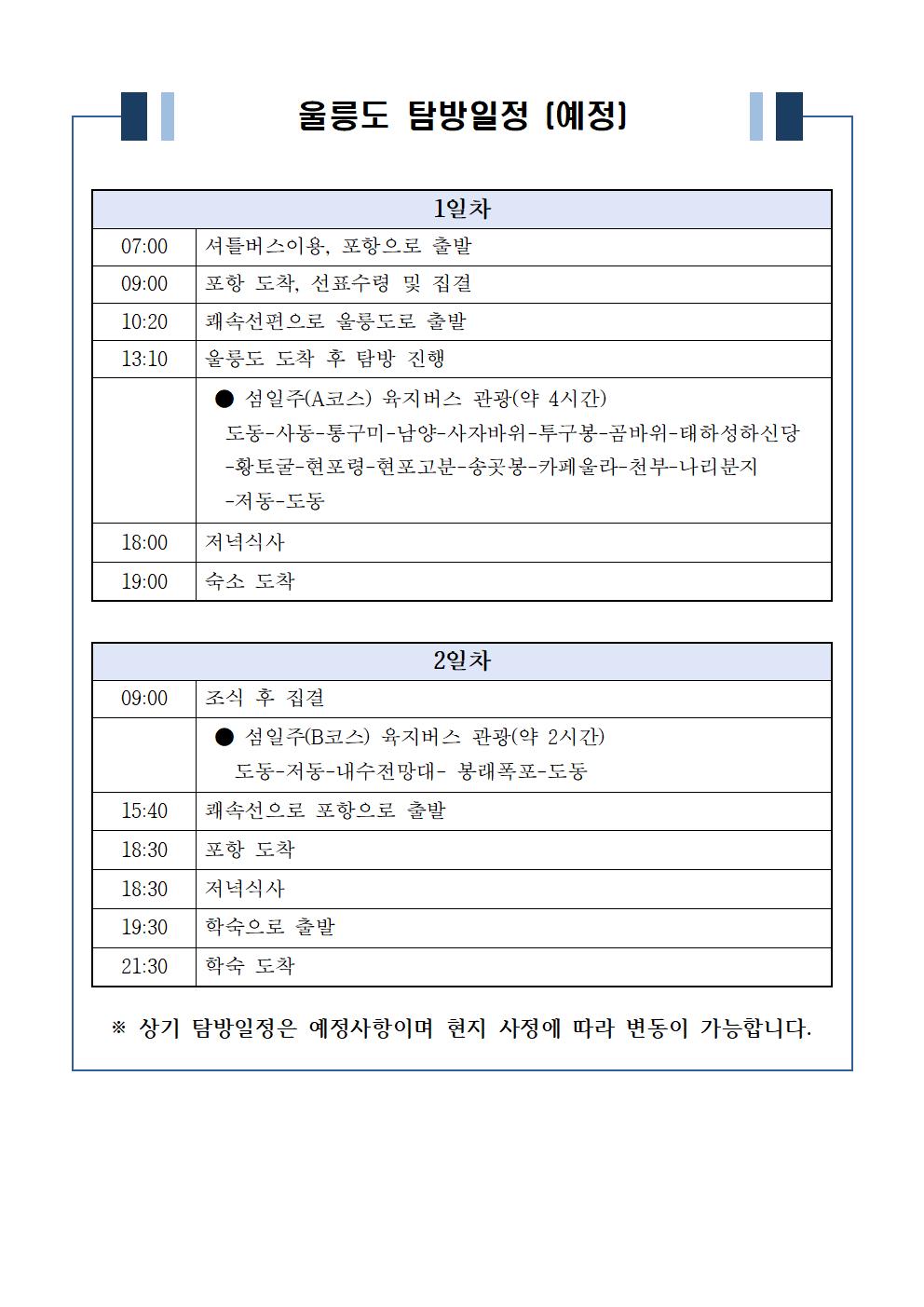 울릉도 탐방일정 (예정)

| 1일차 | |
|---|---|
| 07:00 | 셔틀버스이용, 포항으로 출발 |
| 09:00 | 포항 도착, 선표수령 및 집결 |
| 10:20 | 쾌속선편으로 울릉도로 출발 |
| 13:10 | 울릉도 도착 후 탐방 진행 |
| | ● 섬일주(A코스) 육지버스 관광(약 4시간) 도동-사동-통구미-남양-사자바위-투구봉-곰바위-태하성하신당 -황토굴-현포령-현포고분-송곳봉-카페울라-천부-나리분지 -저동-도동 |
| 18:00 | 저녁식사 |
| 19:00 | 숙소 도착 |

| 2일차 | |
|---|---|
| 09:00 | 조식 후 집결 |
| | ● 섬일주(B코스) 육지버스 관광(약 2시간) 도동-저동-내수전망대- 봉래폭포-도동 |
| 15:40 | 쾌속선으로 포항으로 출발 |
| 18:30 | 포항 도착 |
| 18:30 | 저녁식사 |
| 19:30 | 학숙으로 출발 |
| 21:30 | 학숙 도착 |

※ 상기 탐방일정은 예정사항이며 현지 사정에 따라 변동이 가능합니다.